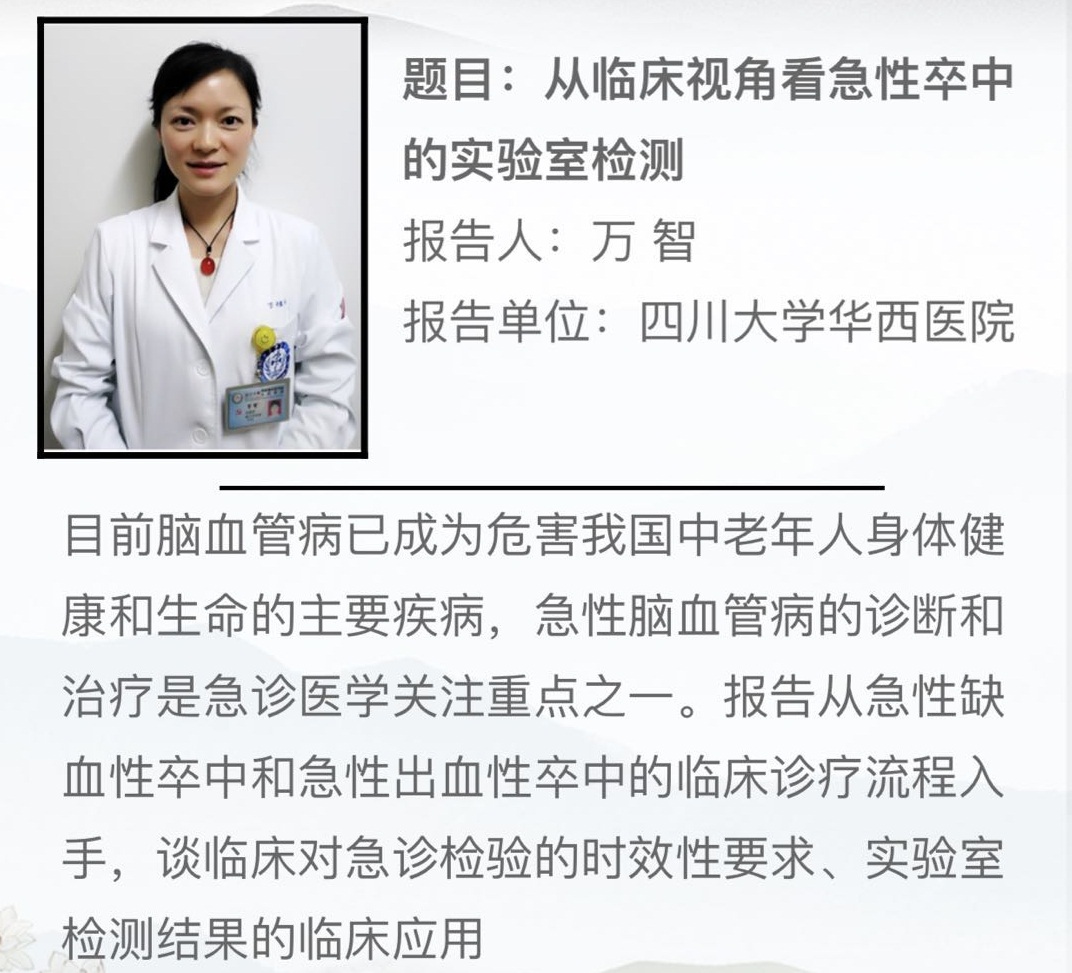 题目：从临床视角看急性卒中的实验室检测

报告人：万 智

报告单位：四川大学华西医院

目前脑血管病已成为危害我国中老年人身体健康和生命的主要疾病，急性脑血管病的诊断和治疗是急诊医学关注重点之一。报告从急性缺血性卒中和急性出血性卒中的临床诊疗流程入手，谈临床对急诊检验的时效性要求、实验室检测结果的临床应用